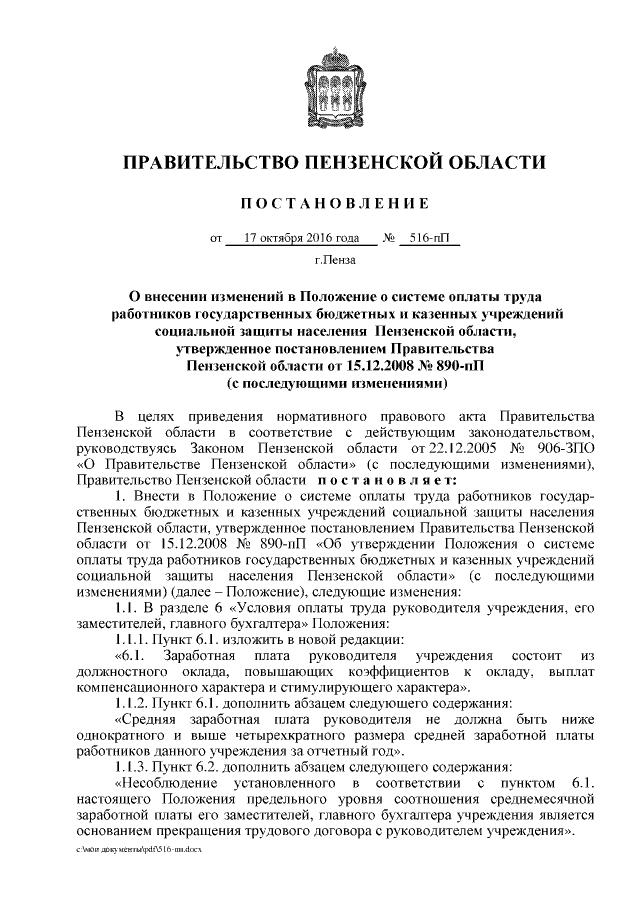 ПРАВИТЕЛЬСТВО ПЕНЗЕНСКОЙ ОБЛАСТИ

ПОСТАНОВЛЕНИЕ

от 17 октября 2016 года № 516-пП

г.Пенза

О внесении изменений в Положение о системе оплаты труда работников государственных бюджетных и казенных учреждений социальной защиты населения Пензенской области, утвержденное постановлением Правительства Пензенской области от 15.12.2008 № 890-пП (с последующими изменениями)

В целях приведения нормативного правового акта Правительства Пензенской области в соответствие с действующим законодательством, руководствуясь Законом Пензенской области от 22.12.2005 № 906-ЗПО «О Правительстве Пензенской области» (с последующими изменениями), Правительство Пензенской области постановляет:

1. Внести в Положение о системе оплаты труда работников государственных бюджетных и казенных учреждений социальной защиты населения Пензенской области, утвержденное постановлением Правительства Пензенской области от 15.12.2008 № 890-пП «Об утверждении Положения о системе оплаты труда работников государственных бюджетных и казенных учреждений социальной защиты населения Пензенской области» (с последующими изменениями) (далее – Положение), следующие изменения:

1.1. В разделе 6 «Условия оплаты труда руководителя учреждения, его заместителей, главного бухгалтера» Положения:

1.1.1. Пункт 6.1. изложить в новой редакции:

«6.1. Заработная плата руководителя учреждения состоит из должностного оклада, повышающих коэффициентов к окладу, выплат компенсационного характера и стимулирующего характера».

1.1.2. Пункт 6.1. дополнить абзацем следующего содержания:

«Средняя заработная плата руководителя не должна быть ниже однократного и выше четырехкратного размера средней заработной платы работников данного учреждения за отчетный год».

1.1.3. Пункт 6.2. дополнить абзацем следующего содержания:

«Несоблюдение установленного в соответствии с пунктом 6.1. настоящего Положения предельного уровня соотношения среднемесячной заработной платы его заместителей, главного бухгалтера учреждения является основанием прекращения трудового договора с руководителем учреждения».

c:\мои документы\pdf\516-пп.docx